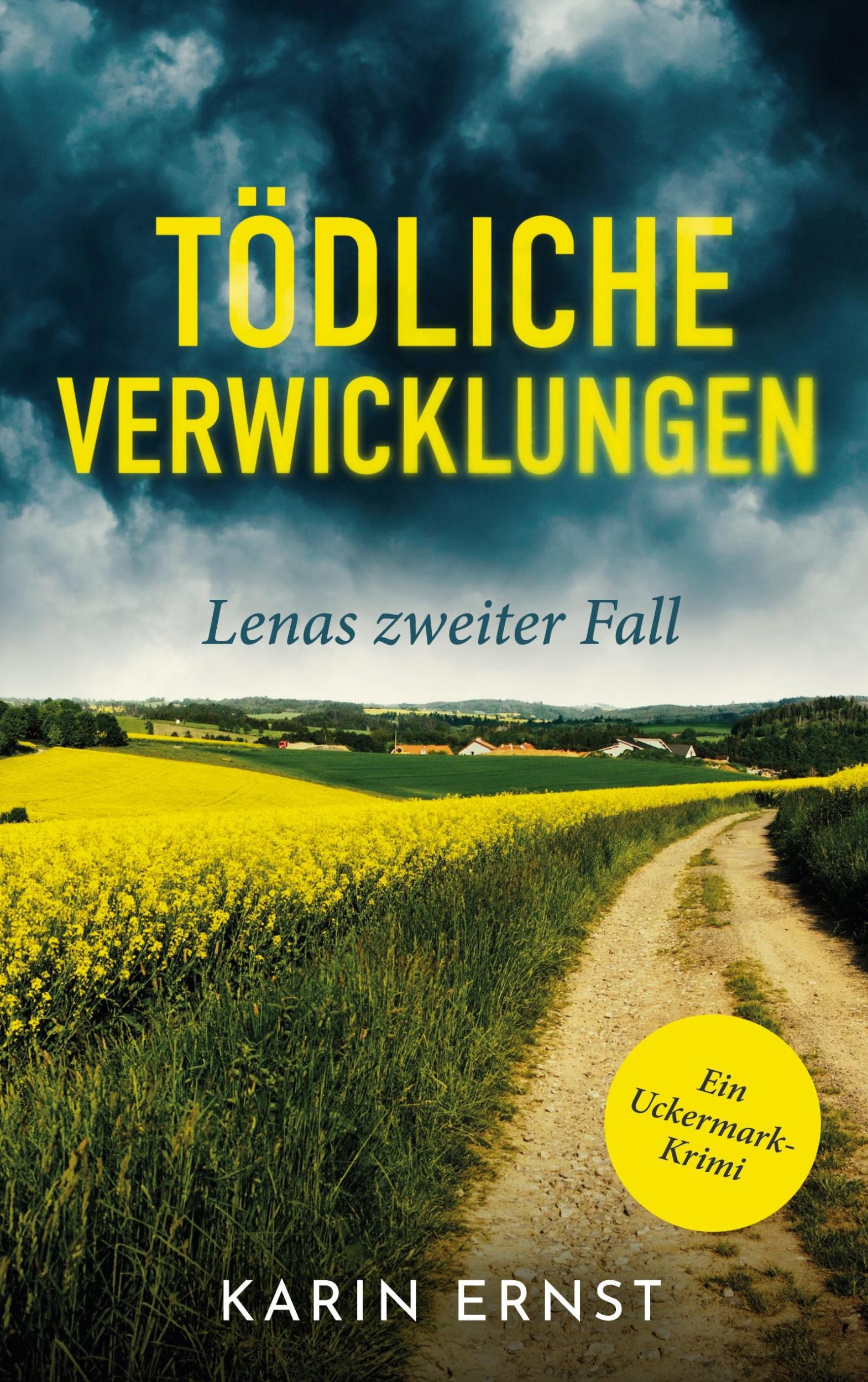 TÖDLICHE VERWICKLUNGEN

Lenas zweiter Fall

Ein Uckermark-Krimi

KARIN ERNST